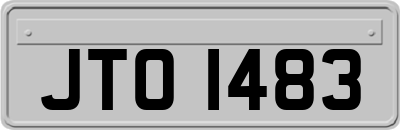 JTO 1483